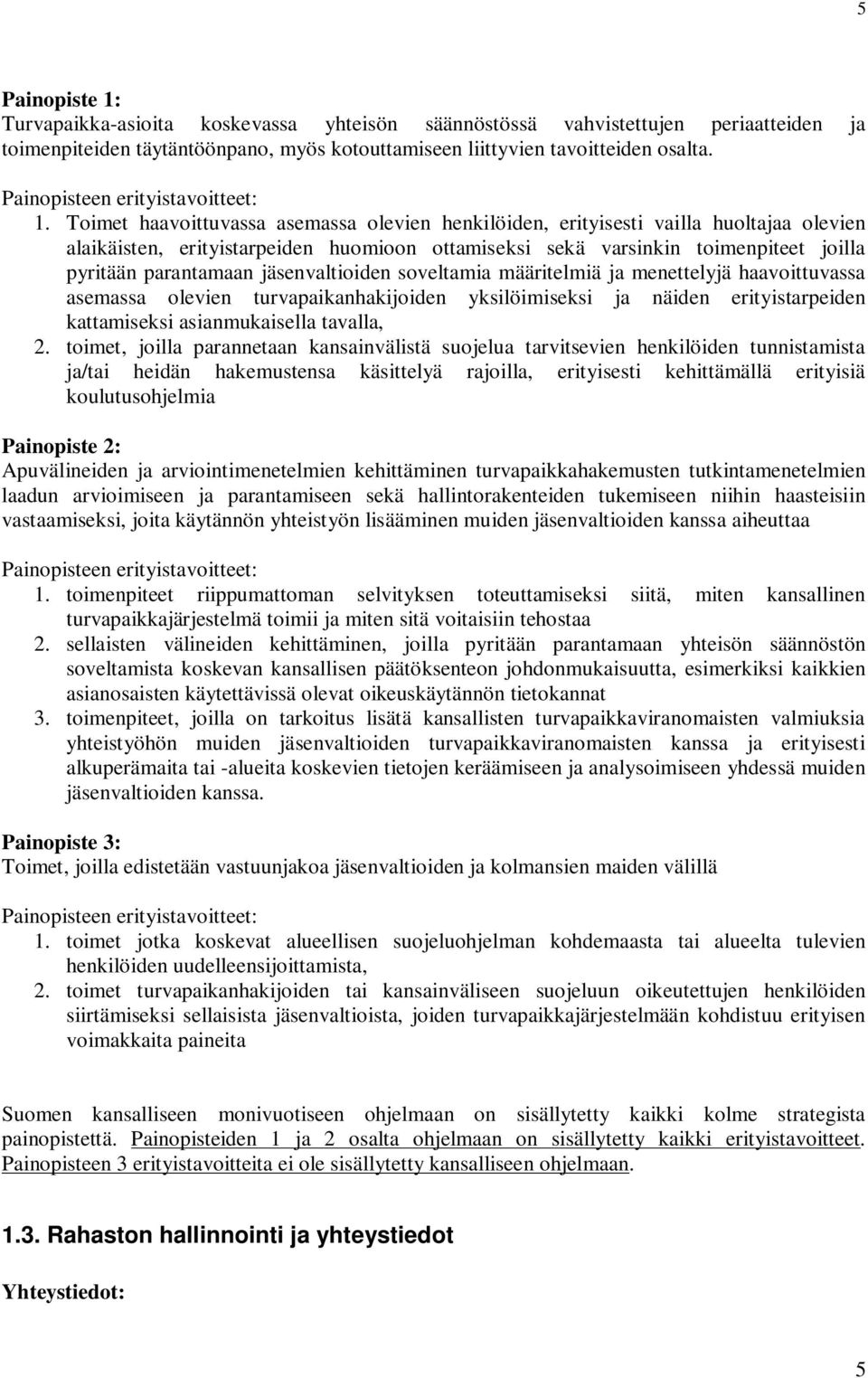 5

Painopiste 1:
Turvapaikka-asioita koskevassa yhteisön säännöstössä vahvistettujen periaatteiden ja toimenpiteiden täytäntöönpano, myös kotouttamiseen liittyvien tavoitteiden osalta.

Painopisteen erityistavoitteet:
1. Toimet haavoittuvassa asemassa olevien henkilöiden, erityisesti vailla huoltajaa olevien alaikäisten, erityistarpeiden huomioon ottamiseksi sekä varsinkin toimenpiteet joilla pyritään parantamaan jäsenvaltioiden soveltamia määritelmiä ja menettelyjä haavoittuvassa asemassa olevien turvapaikanhakijoiden yksilöimiseksi ja näiden erityistarpeiden kattamiseksi asianmukaisella tavalla,
2. toimet, joilla parannetaan kansainvälistä suojelua tarvitsevien henkilöiden tunnistamista ja/tai heidän hakemustensa käsittelyä rajoilla, erityisesti kehittämällä erityisiä koulutusohjelmia

Painopiste 2:
Apuvälineiden ja arviointimenetelmien kehittäminen turvapaikkahakemusten tutkintamenetelmien laadun arvioimiseen ja parantamiseen sekä hallintorakenteiden tukemiseen niihin haasteisiin vastaamiseksi, joita käytännön yhteistyön lisääminen muiden jäsenvaltioiden kanssa aiheuttaa

Painopisteen erityistavoitteet:
1. toimenpiteet riippumattoman selvityksen toteuttamiseksi siitä, miten kansallinen turvapaikkajärjestelmä toimii ja miten sitä voitaisiin tehostaa
2. sellaisten välineiden kehittäminen, joilla pyritään parantamaan yhteisön säännöstön soveltamista koskevan kansallisen päätöksenteon johdonmukaisuutta, esimerkiksi kaikkien asianosaisten käytettävissä olevat oikeuskäytännön tietokannat
3. toimenpiteet, joilla on tarkoitus lisätä kansallisten turvapaikkaviranomaisten valmiuksia yhteistyöhön muiden jäsenvaltioiden turvapaikkaviranomaisten kanssa ja erityisesti alkuperämaita tai -alueita koskevien tietojen keräämiseen ja analysoimiseen yhdessä muiden jäsenvaltioiden kanssa.

Painopiste 3:
Toimet, joilla edistetään vastuunjakoa jäsenvaltioiden ja kolmansien maiden välillä

Painopisteen erityistavoitteet:
1. toimet jotka koskevat alueellisen suojeluohjelman kohdemaasta tai alueelta tulevien henkilöiden uudelleensijoittamista,
2. toimet turvapaikanhakijoiden tai kansainväliseen suojeluun oikeutettujen henkilöiden siirtämiseksi sellaisista jäsenvaltioista, joiden turvapaikkajärjestelmään kohdistuu erityisen voimakkaita paineita

Suomen kansalliseen monivuotiseen ohjelmaan on sisällytetty kaikki kolme strategista painopistettä. Painopisteiden 1 ja 2 osalta ohjelmaan on sisällytetty kaikki erityistavoitteet. Painopisteen 3 erityistavoitteita ei ole sisällytetty kansalliseen ohjelmaan.

1.3. Rahaston hallinnointi ja yhteystiedot

Yhteystiedot:

5